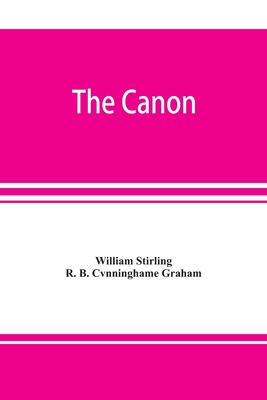 The Canon

William Stirling
R. B. Cvnninghame Graham